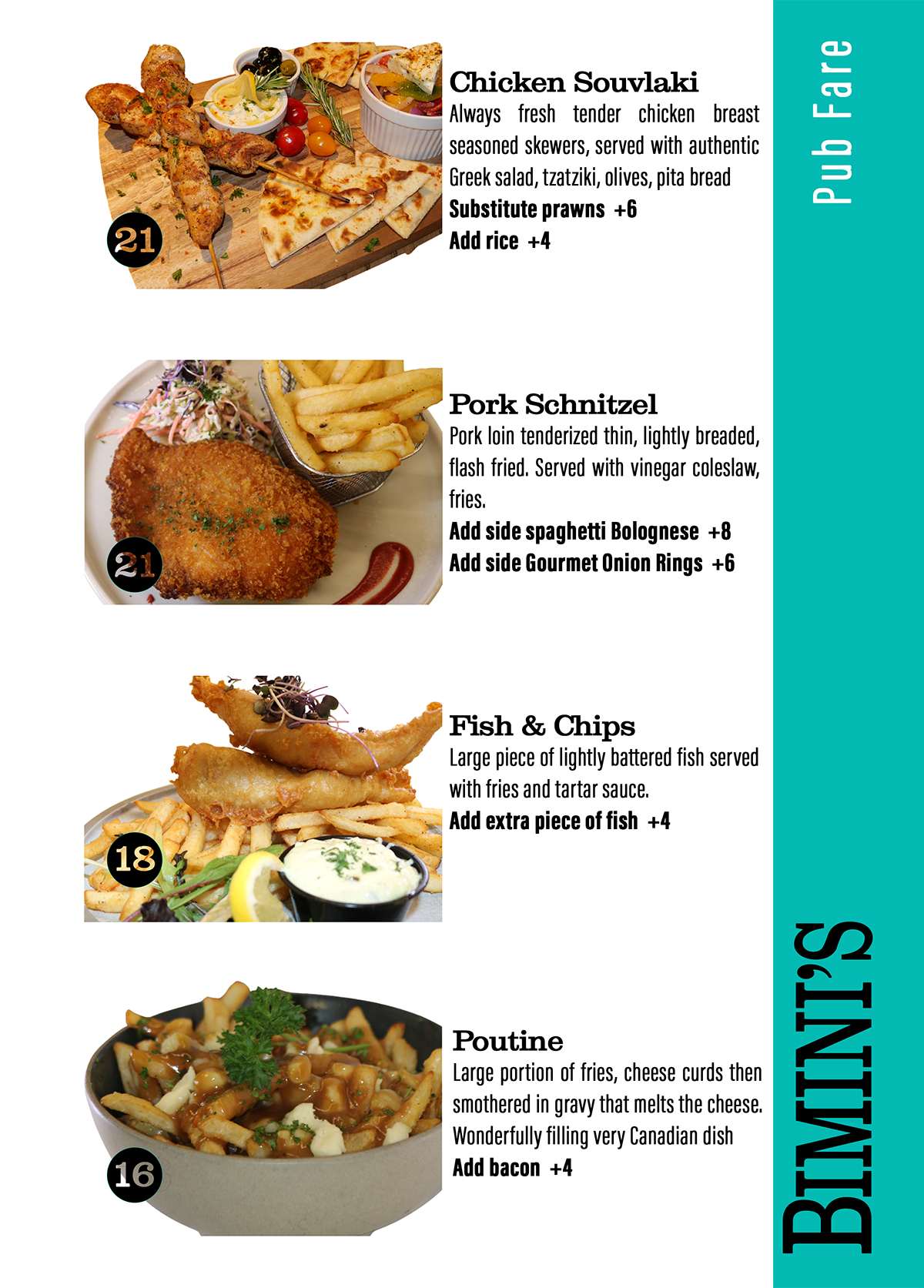 21

Chicken Souvlaki
Always fresh tender chicken breast seasoned skewers, served with authentic Greek salad, tzatziki, olives, pita bread
Substitute prawns +6
Add rice +4

21

Pork Schnitzel
Pork loin tenderized thin, lightly breaded, flash fried. Served with vinegar coleslaw, fries.
Add side spaghetti Bolognese +8
Add side Gourmet Onion Rings +6

18

Fish & Chips
Large piece of lightly battered fish served with fries and tartar sauce.
Add extra piece of fish +4

16

Poutine
Large portion of fries, cheese curds then smothered in gravy that melts the cheese. Wonderfully filling very Canadian dish
Add bacon +4

Pub Fare

BIMINI'S